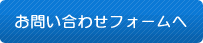 お問い合わせフォームへ